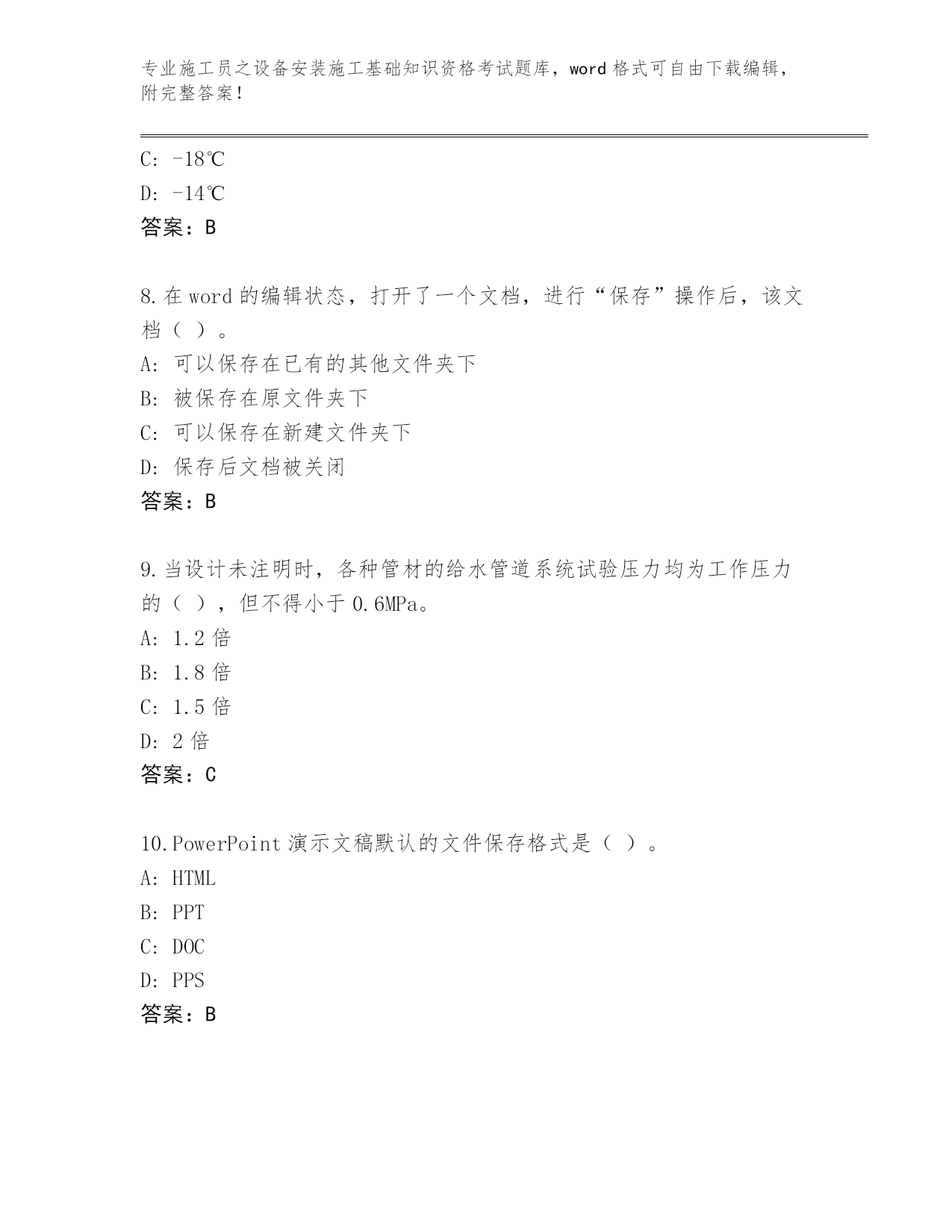 专业施工员之设备安装施工基础知识资格考试题库，word 格式可自由下载编辑，附完整答案！

C: -18℃
D: -14℃
答案：B

8.在 word 的编辑状态，打开了一个文档，进行“保存”操作后，该文档（ ）。
A: 可以保存在已有的其他文件夹下
B: 被保存在原文件夹下
C: 可以保存在新建文件夹下
D: 保存后文档被关闭
答案：B

9.当设计未注明时，各种管材的给水管道系统试验压力均为工作压力的（ ），但不得小于 0.6MPa。
A: 1.2 倍
B: 1.8 倍
C: 1.5 倍
D: 2 倍
答案：C

10.PowerPoint 演示文稿默认的文件保存格式是（ ）。
A: HTML
B: PPT
C: DOC
D: PPS
答案：B